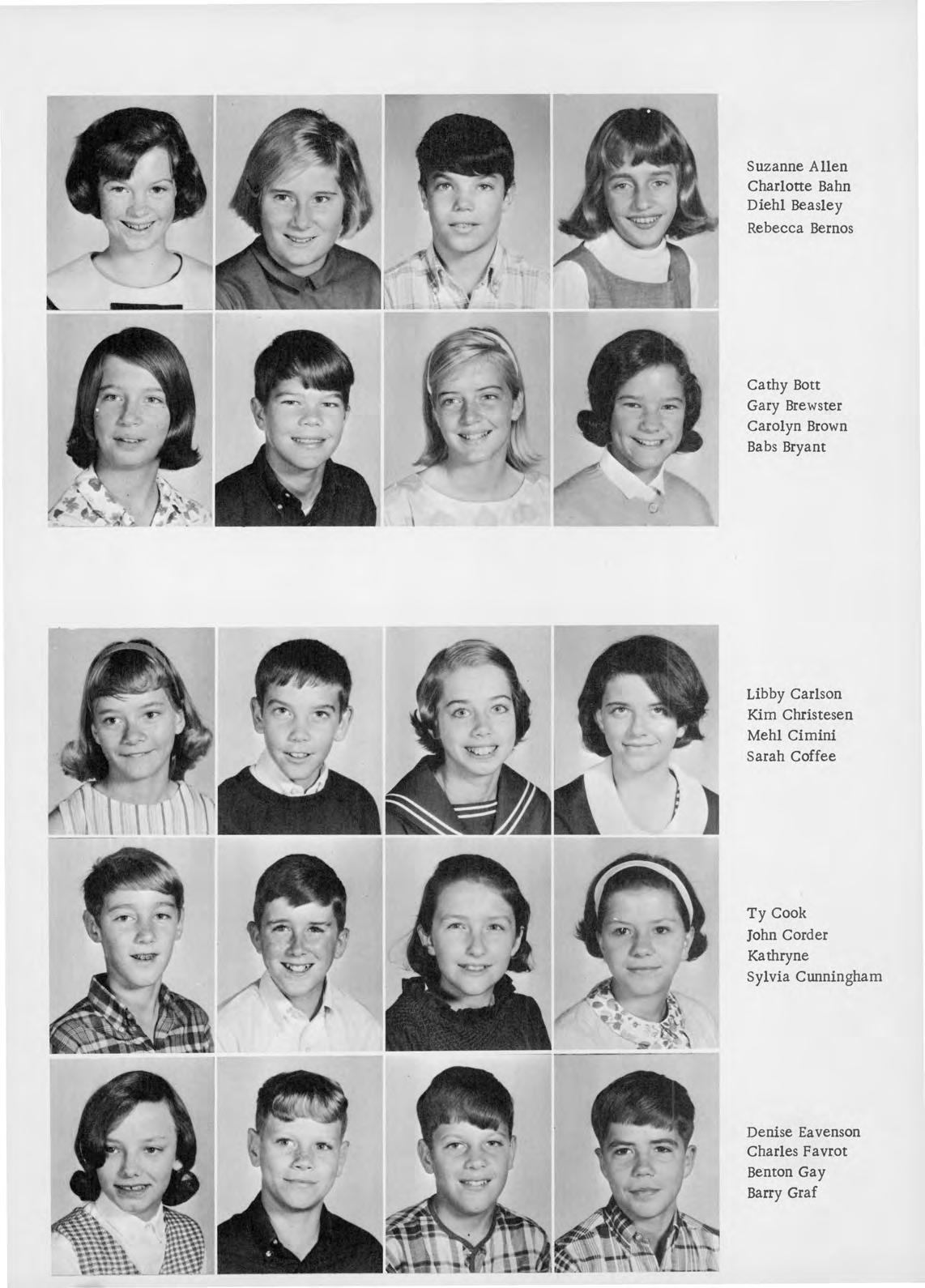 Suzanne Allen
Charlotte Bahn
Diehl Beasley
Rebecca Bernos

Cathy Bott
Gary Brewster
Carolyn Brown
Babs Bryant

Libby Carlson
Kim Christesen
Mehl Cimini
Sarah Coffee

Ty Cook
John Corder
Kathryne
Sylvia Cunningham

Denise Eavenson
Charles Favrot
Benton Gay
Barry Graf